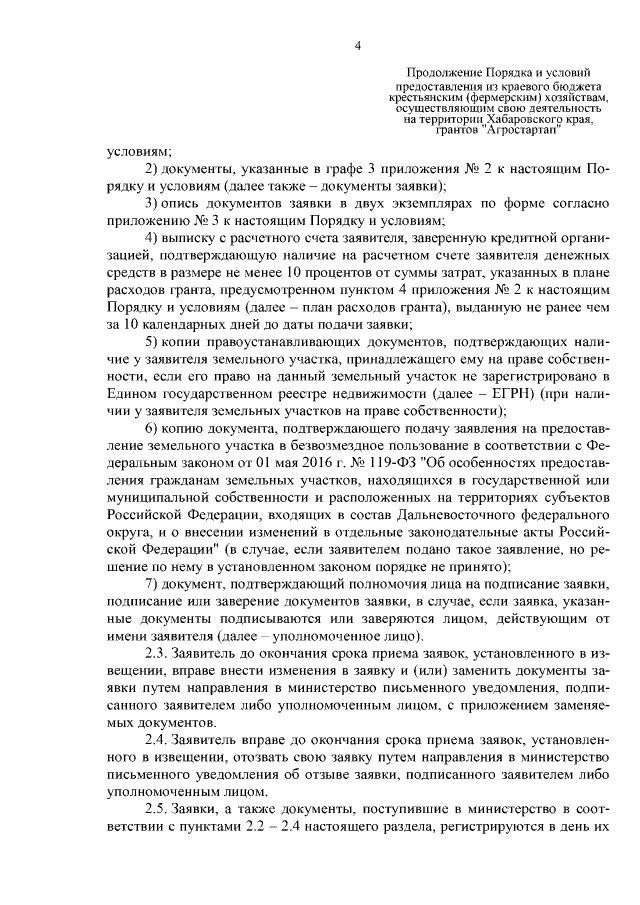 4

Продолжение Порядка и условий предоставления из краевого бюджета крестьянским (фермерским) хозяйствам, осуществляющим свою деятельность на территории Хабаровского края, грантов "Агростартап"

условиям;

2) документы, указанные в графе 3 приложения № 2 к настоящим Порядку и условиям (далее также – документы заявки);

3) опись документов заявки в двух экземплярах по форме согласно приложению № 3 к настоящим Порядку и условиям;

4) выписку с расчетного счета заявителя, заверенную кредитной организацией, подтверждающую наличие на расчетном счете заявителя денежных средств в размере не менее 10 процентов от суммы затрат, указанных в плане расходов гранта, предусмотренном пунктом 4 приложения № 2 к настоящим Порядку и условиям (далее – план расходов гранта), выданную не ранее чем за 10 календарных дней до даты подачи заявки;

5) копии правоустанавливающих документов, подтверждающих наличие у заявителя земельного участка, принадлежащего ему на праве собственности, если его право на данный земельный участок не зарегистрировано в Едином государственном реестре недвижимости (далее – ЕГРН) (при наличии у заявителя земельных участков на праве собственности);

6) копию документа, подтверждающего подачу заявления на предоставление земельного участка в безвозмездное пользование в соответствии с Федеральным законом от 01 мая 2016 г. № 119-ФЗ "Об особенностях предоставления гражданам земельных участков, находящихся в государственной или муниципальной собственности и расположенных на территориях субъектов Российской Федерации, входящих в состав Дальневосточного федерального округа, и о внесении изменений в отдельные законодательные акты Российской Федерации" (в случае, если заявителем подано такое заявление, но решение по нему в установленном законом порядке не принято);

7) документ, подтверждающий полномочия лица на подписание заявки, подписание или заверение документов заявки, в случае, если заявка, указанные документы подписываются или заверяются лицом, действующим от имени заявителя (далее – уполномоченное лицо).

2.3. Заявитель до окончания срока приема заявок, установленного в извещении, вправе внести изменения в заявку и (или) заменить документы заявки путем направления в министерство письменного уведомления, подписанного заявителем либо уполномоченным лицом, с приложением заменяемых документов.

2.4. Заявитель вправе до окончания срока приема заявок, установленного в извещении, отозвать свою заявку путем направления в министерство письменного уведомления об отзыве заявки, подписанного заявителем либо уполномоченным лицом.

2.5. Заявки, а также документы, поступившие в министерство в соответствии с пунктами 2.2 – 2.4 настоящего раздела, регистрируются в день их